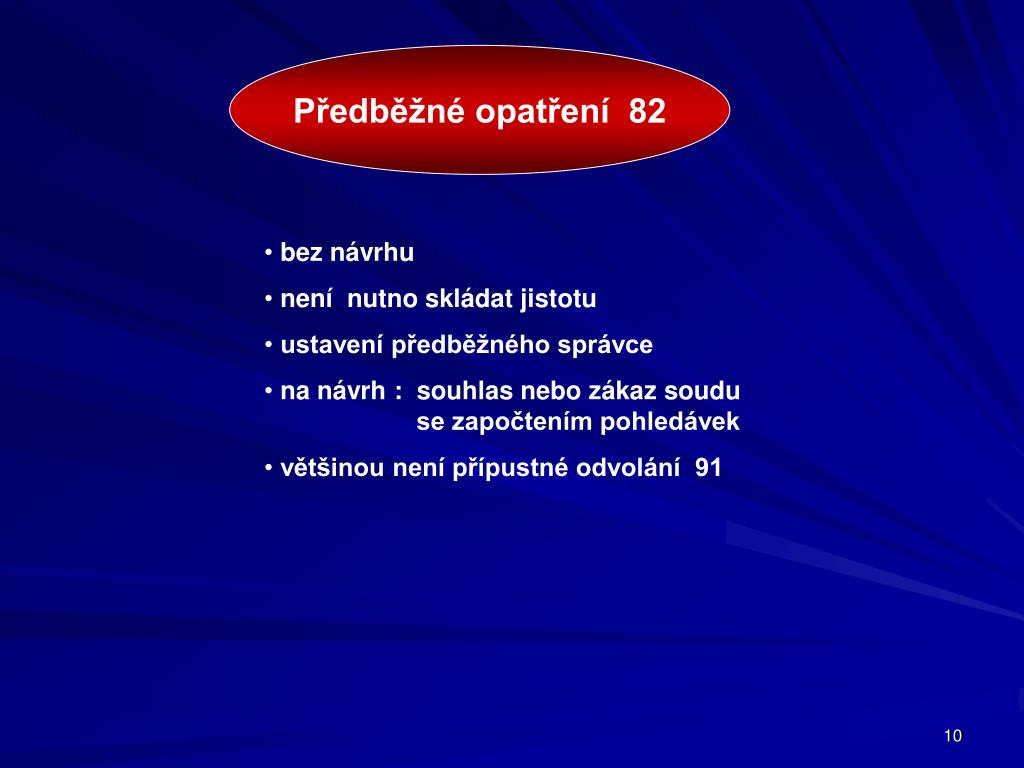 Předběžné opatření 82

• bez návrhu
• není nutno skládat jistotu
• ustavení předběžného správce
• na návrh : souhlas nebo zákaz soudu se započtením pohledávek
• většinou není přípustné odvolání 91

10